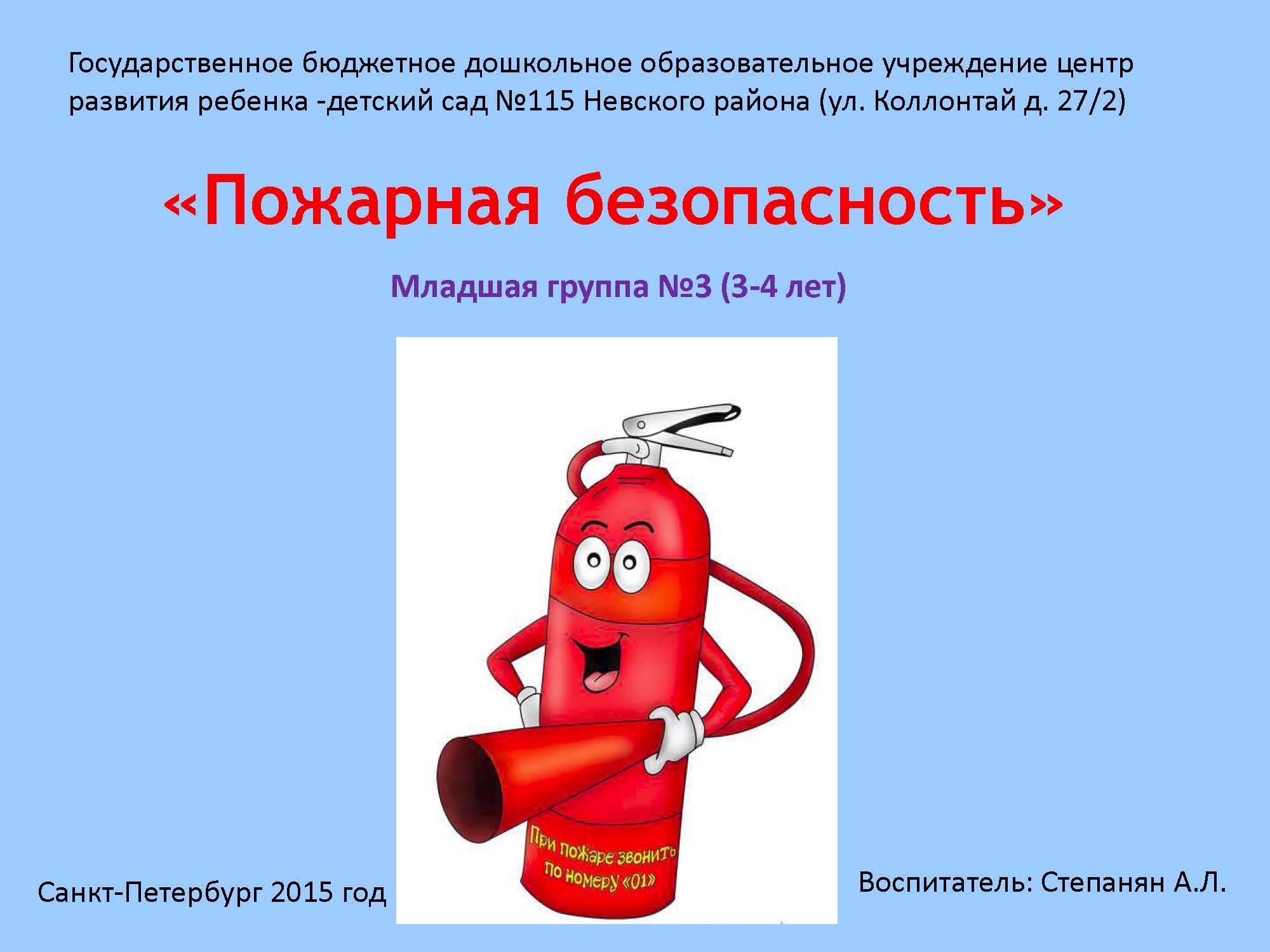 Государственное бюджетное дошкольное образовательное учреждение центр развития ребенка -детский сад №115 Невского района (ул. Коллонтай д. 27/2)

«Пожарная безопасность»

Младшая группа №3 (3-4 лет)

При пожаре звонить по номеру «01»

Санкт-Петербург 2015 год

Воспитатель: Степанян А.Л.